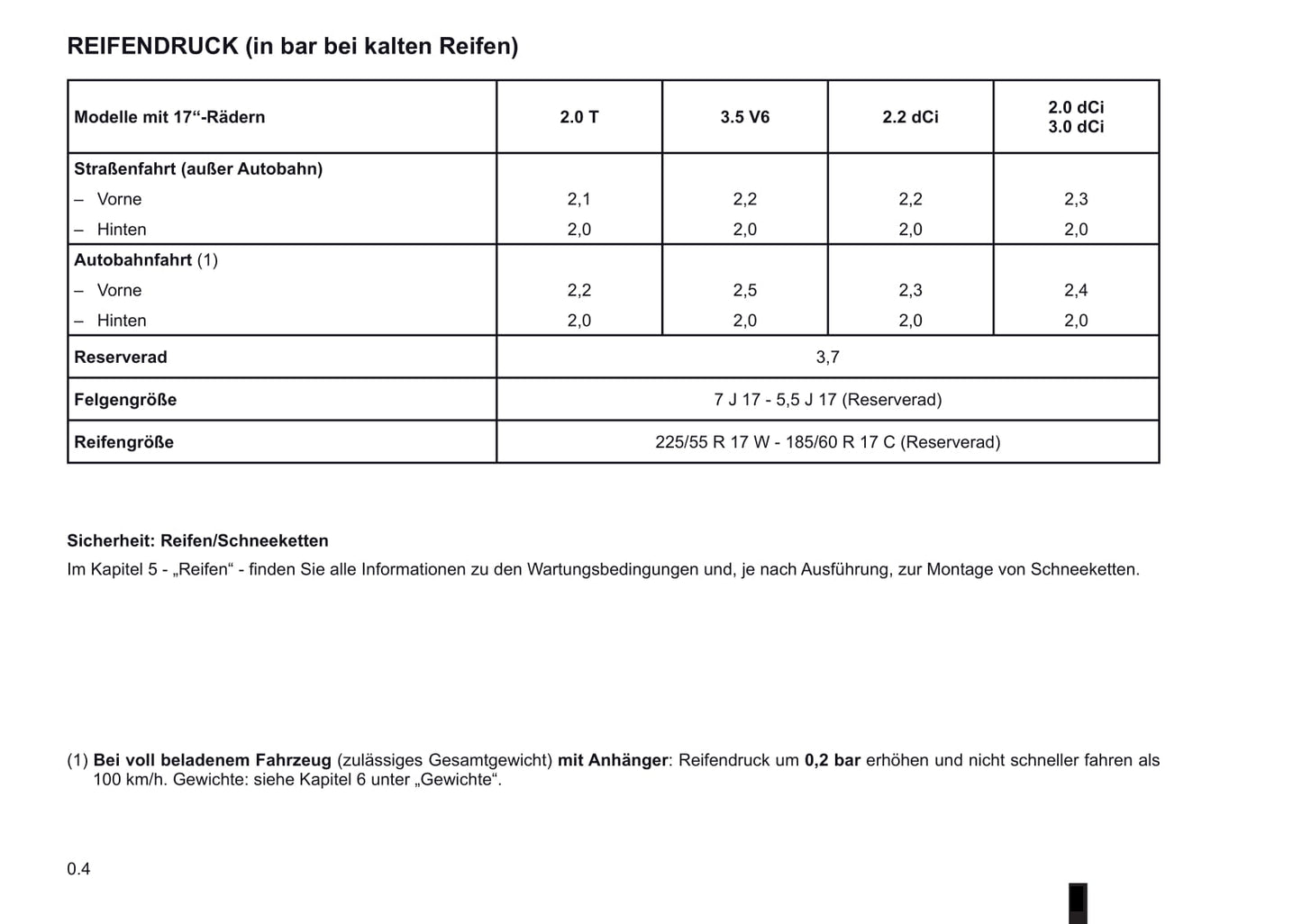 REIFENDRUCK (in bar bei kalten Reifen)

| Modelle mit 17“-Rädern | 2.0 T | 3.5 V6 | 2.2 dCi | 2.0 dCi 3.0 dCi |
|---|---|---|---|---|
| Straßenfahrt (außer Autobahn) | | | | |
| – Vorne | 2,1 | 2,2 | 2,2 | 2,3 |
| – Hinten | 2,0 | 2,0 | 2,0 | 2,0 |
| Autobahnfahrt (1) | | | | |
| – Vorne | 2,2 | 2,5 | 2,3 | 2,4 |
| – Hinten | 2,0 | 2,0 | 2,0 | 2,0 |
| Reserverad | 3,7 | | | |
| Felgengröße | 7 J 17 - 5,5 J 17 (Reserverad) | | | |
| Reifengröße | 225/55 R 17 W - 185/60 R 17 C (Reserverad) | | | |

Sicherheit: Reifen/Schneeketten
Im Kapitel 5 - „Reifen“ - finden Sie alle Informationen zu den Wartungsbedingungen und, je nach Ausführung, zur Montage von Schneeketten.

(1) Bei voll beladenem Fahrzeug (zulässiges Gesamtgewicht) mit Anhänger: Reifendruck um 0,2 bar erhöhen und nicht schneller fahren als 100 km/h. Gewichte: siehe Kapitel 6 unter „Gewichte“.

0.4